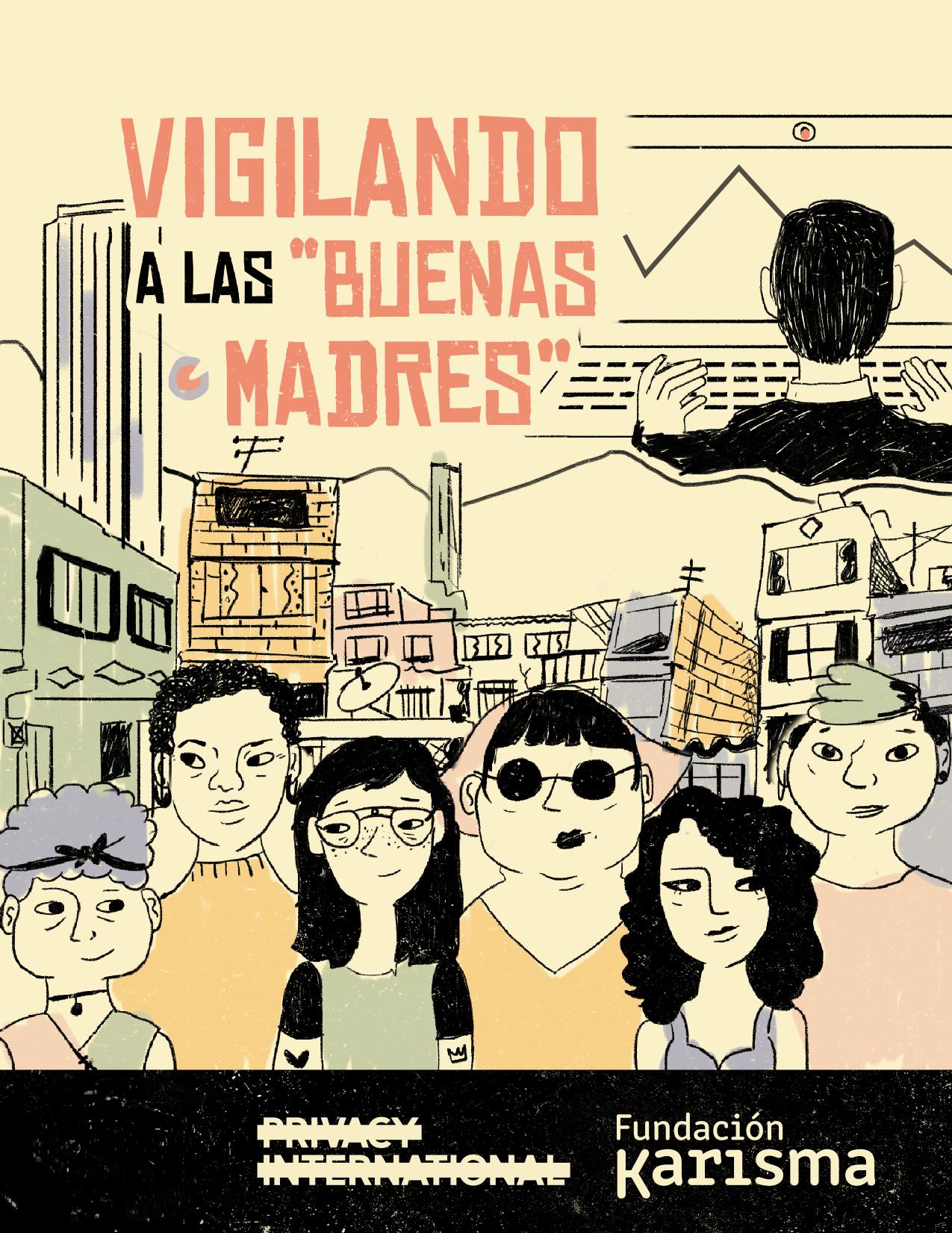 VIGILANDO A LAS "BUENAS MADRES"

PRIVACY INTERNATIONAL

Fundación Karisma